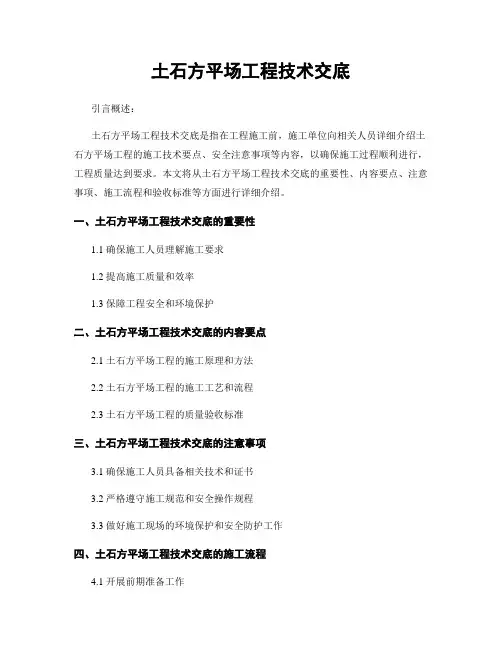 土石方平场工程技术交底

引言概述：

土石方平场工程技术交底是指在工程施工前，施工单位向相关人员详细介绍土石方平场工程的施工技术要点、安全注意事项等内容，以确保施工过程顺利进行，工程质量达到要求。本文将从土石方平场工程技术交底的重要性、内容要点、注意事项、施工流程和验收标准等方面进行详细介绍。

一、土石方平场工程技术交底的重要性

1.1 确保施工人员理解施工要求

1.2 提高施工质量和效率

1.3 保障工程安全和环境保护

二、土石方平场工程技术交底的内容要点

2.1 土石方平场工程的施工原理和方法

2.2 土石方平场工程的施工工艺和流程

2.3 土石方平场工程的质量验收标准

三、土石方平场工程技术交底的注意事项

3.1 确保施工人员具备相关技术和证书

3.2 严格遵守施工规范和安全操作规程

3.3 做好施工现场的环境保护和安全防护工作

四、土石方平场工程技术交底的施工流程

4.1 开展前期准备工作